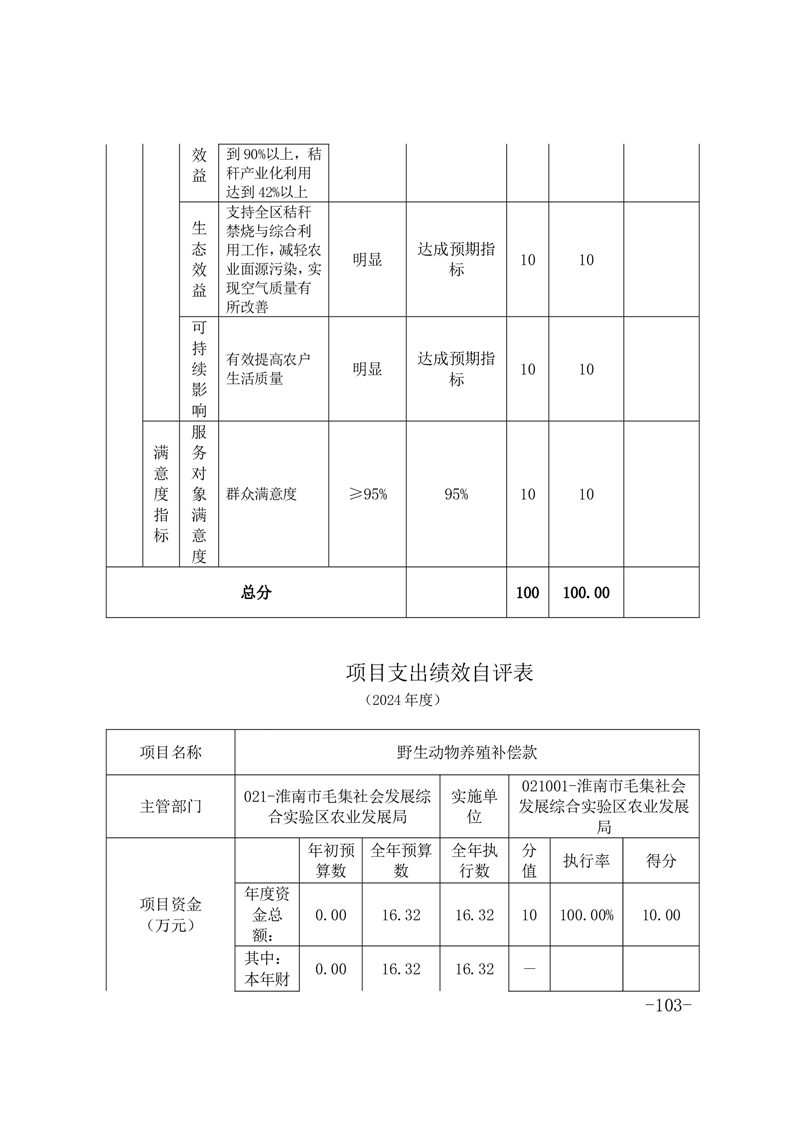 |  |  | 效益 | 到90%以上，秸秆产业化利用达到42%以上 |  |  |  |  |  |
|---|---|---|---|---|---|---|---|---|
|  |  | 生态效益 | 支持全区秸秆禁烧与综合利用工作，减轻农业面源污染，实现空气质量有所改善 | 明显 | 达成预期指标 | 10 | 10 |  |
|  |  | 可持续影响 | 有效提高农户生活质量 | 明显 | 达成预期指标 | 10 | 10 |  |
|  | 满意度指标 | 服务对象满意度 | 群众满意度 | ≥95% | 95% | 10 | 10 |  |
| 总分 |  |  |  |  |  | 100 | 100.00 |  |

项目支出绩效自评表

（2024年度）

| 项目名称 | 野生动物养殖补偿款 |  |  |  |  |  |  |
|---|---|---|---|---|---|---|---|
| 主管部门 | 021-淮南市毛集社会发展综合实验区农业发展局 |  |  | 实施单位 | 021001-淮南市毛集社会发展综合实验区农业发展局 |  |  |
| 项目资金（万元） |  | 年初预算数 | 全年预算数 | 全年执行数 | 分值 | 执行率 | 得分 |
|  | 年度资金总额： | 0.00 | 16.32 | 16.32 | 10 | 100.00% | 10.00 |
|  | 其中：本年财 | 0.00 | 16.32 | 16.32 | — |  |  |

-103-